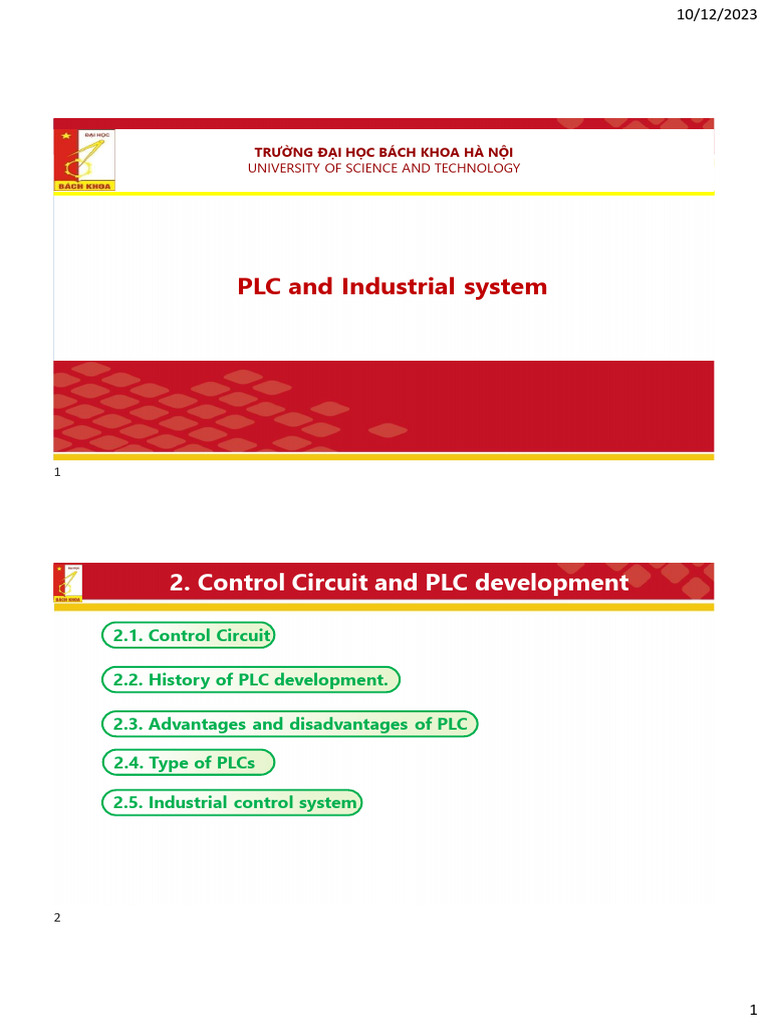 10/12/2023

ĐẠI HỌC
BÁCH KHOA

TRƯỜNG ĐẠI HỌC BÁCH KHOA HÀ NỘI
UNIVERSITY OF SCIENCE AND TECHNOLOGY

PLC and Industrial system

1

BÁCH KHOA

2. Control Circuit and PLC development

2.1. Control Circuit

2.2. History of PLC development.

2.3. Advantages and disadvantages of PLC

2.4. Type of PLCs

2.5. Industrial control system

2

1